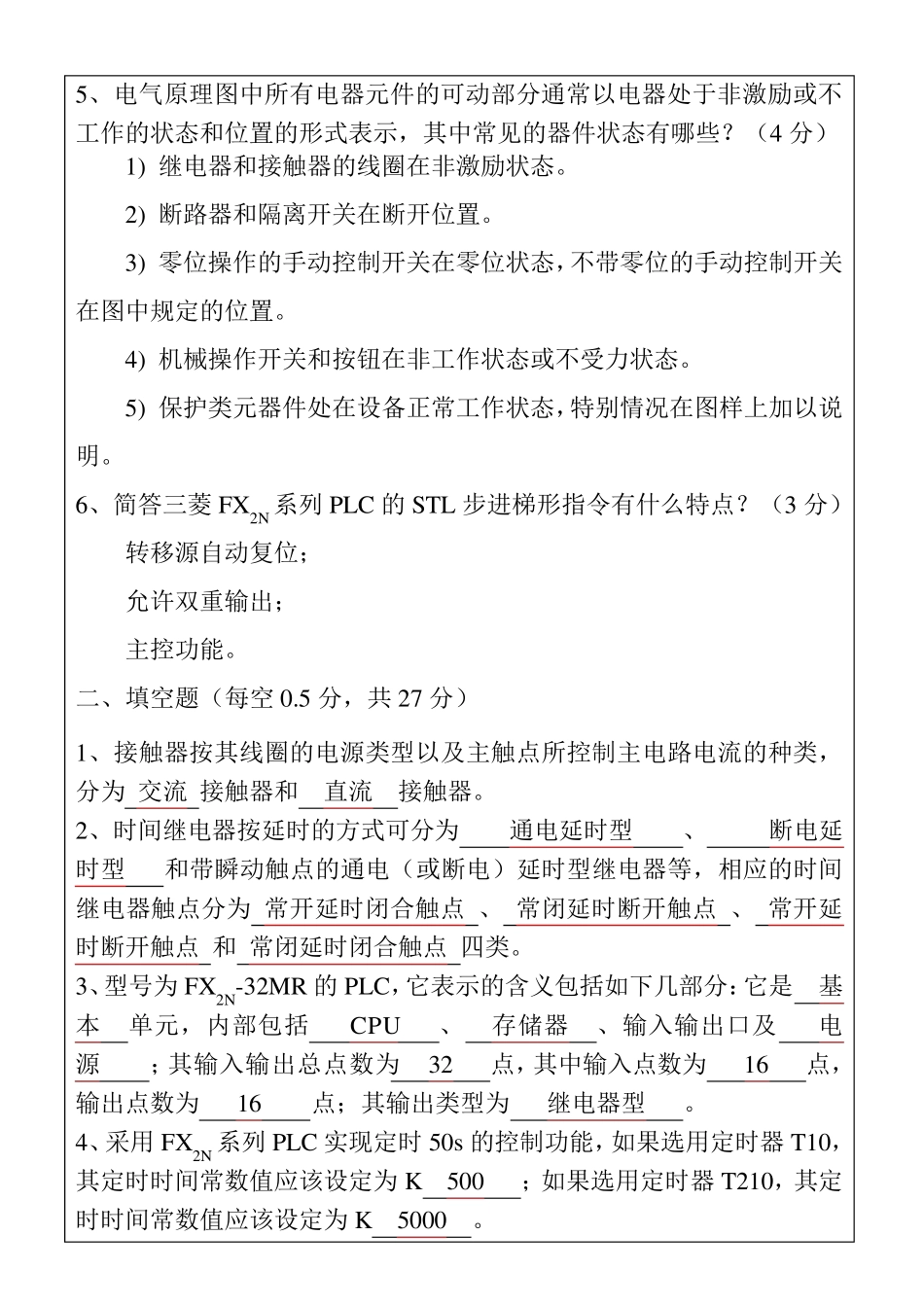 5、电气原理图中所有电器元件的可动部分通常以电器处于非激励或不工作的状态和位置的形式表示，其中常见的器件状态有哪些？（4 分）

1) 继电器和接触器的线圈在非激励状态。

2) 断路器和隔离开关在断开位置。

3) 零位操作的手动控制开关在零位状态，不带零位的手动控制开关在图中规定的位置。

4) 机械操作开关和按钮在非工作状态或不受力状态。

5) 保护类元器件处在设备正常工作状态，特别情况在图样上加以说明。

6、简答三菱 $FX_{2N}$ 系列 PLC 的 STL 步进梯形指令有什么特点？（3 分）

转移源自动复位；

允许双重输出；

主控功能。

二、填空题（每空 0.5 分，共 27 分）

1、接触器按其线圈的电源类型以及主触点所控制主电路电流的种类，分为 交流 接触器和 直流 接触器。

2、时间继电器按延时的方式可分为 通电延时型 、 断电延时型 和带瞬动触点的通电（或断电）延时型继电器等，相应的时间继电器触点分为 常开延时闭合触点 、 常闭延时断开触点 、 常开延时断开触点 和 常闭延时闭合触点 四类。

3、型号为 $FX_{2N}$-32MR 的 PLC，它表示的含义包括如下几部分：它是 基本 单元，内部包括 CPU 、 存储器 、输入输出口及 电源 ；其输入输出总点数为 32 点，其中输入点数为 16 点，输出点数为 16 点；其输出类型为 继电器型 。

4、采用 $FX_{2N}$ 系列 PLC 实现定时 50s 的控制功能，如果选用定时器 T10，其定时时间常数值应该设定为 K 500 ；如果选用定时器 T210，其定时时间常数值应该设定为 K 5000 。